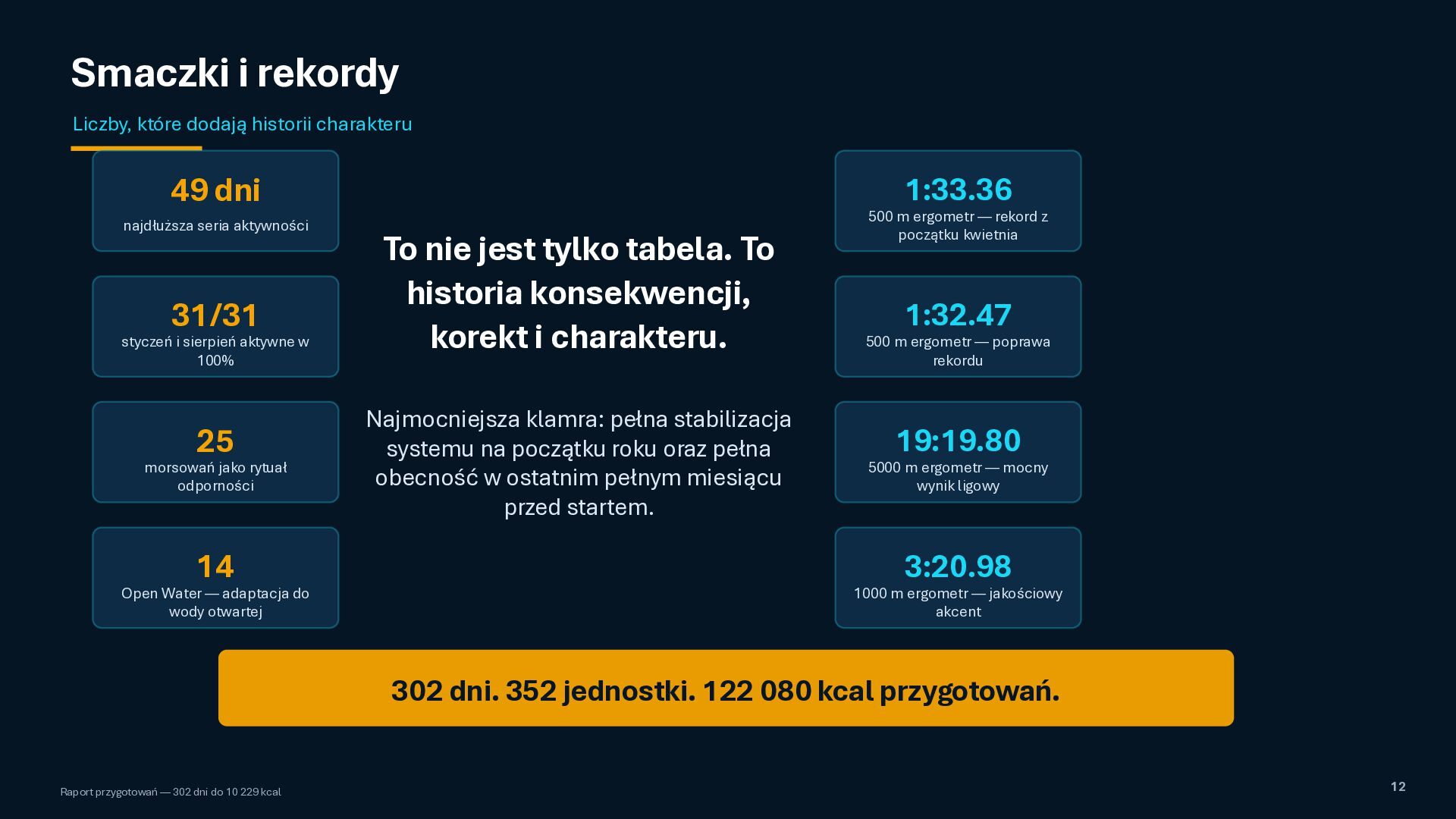 Smaczki i rekordy

Liczby, które dodają historii charakteru

49 dni
najdłuższa seria aktywności

31/31
styczeń i sierpień aktywne w 100%

25
morsowań jako rytuał odporności

14
Open Water — adaptacja do wody otwartej

To nie jest tylko tabela. To historia konsekwencji, korekt i charakteru.

Najmocniejsza klamra: pełna stabilizacja systemu na początku roku oraz pełna obecność w ostatnim pełnym miesiącu przed startem.

1:33.36
500 m ergometr — rekord z początku kwietnia

1:32.47
500 m ergometr — poprawa rekordu

19:19.80
5000 m ergometr — mocny wynik ligowy

3:20.98
1000 m ergometr — jakościowy akcent

302 dni. 352 jednostki. 122 080 kcal przygotowań.

Raport przygotowań — 302 dni do 10 229 kcal

12